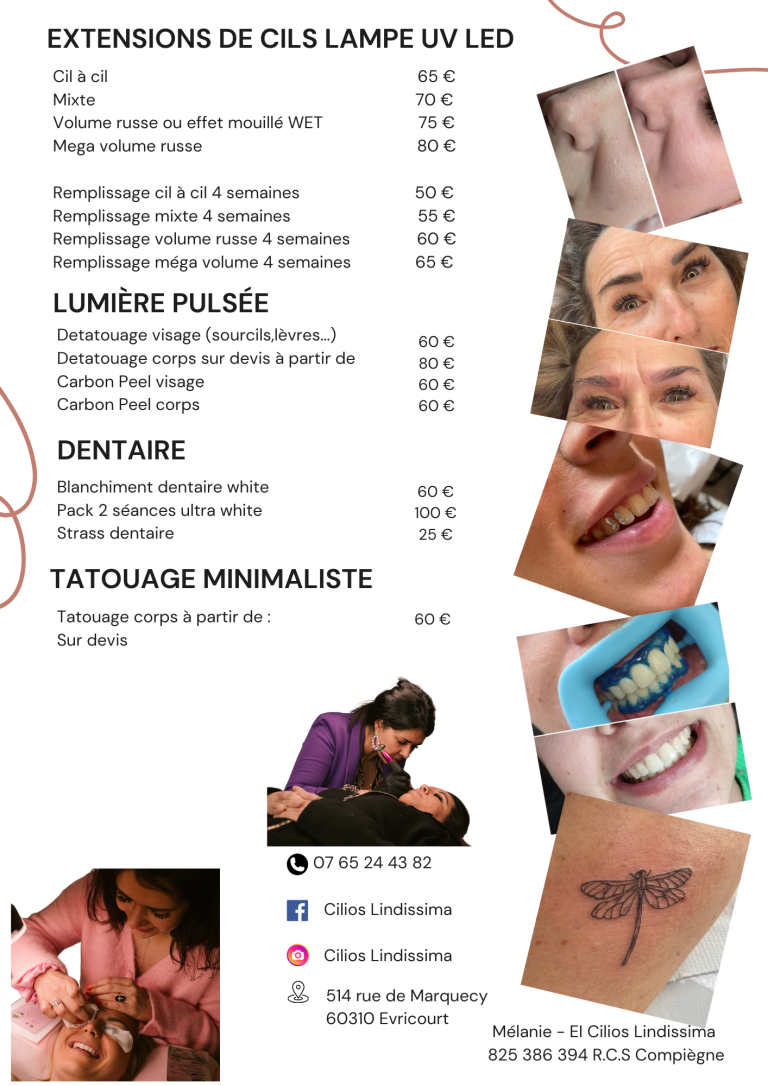 EXTENSIONS DE CILS LAMPE UV LED

Cil à cil 65 €
Mixte 70 €
Volume russe ou effet mouillé WET 75 €
Mega volume russe 80 €

Remplissage cil à cil 4 semaines 50 €
Remplissage mixte 4 semaines 55 €
Remplissage volume russe 4 semaines 60 €
Remplissage méga volume 4 semaines 65 €

LUMIÈRE PULSÉE

Detatouage visage (sourcils,lèvres...) 60 €
Detatouage corps sur devis à partir de 80 €
Carbon Peel visage 60 €
Carbon Peel corps 60 €

DENTAIRE

Blanchiment dentaire white 60 €
Pack 2 séances ultra white 100 €
Strass dentaire 25 €

TATOUAGE MINIMALISTE

Tatouage corps à partir de : 60 €
Sur devis

07 65 24 43 82

Cilios Lindissima

Cilios Lindissima

514 rue de Marquecy
60310 Evricourt

Mélanie - El Cilios Lindissima
825 386 394 R.C.S Compiègne